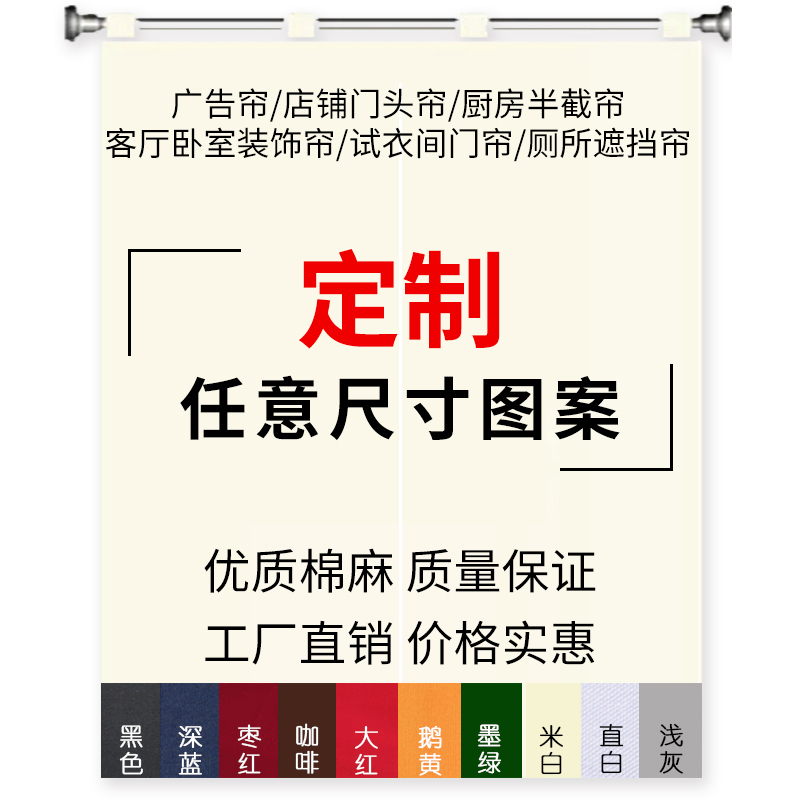 广告帘/店铺门头帘/厨房半截帘
客厅卧室装饰帘/试衣间门帘/厕所遮挡帘

定制
任意尺寸图案

优质棉麻 质量保证
工厂直销 价格实惠

黑色 深蓝 枣红 咖啡 大红 鹅黄 墨绿 米白 直白 浅灰